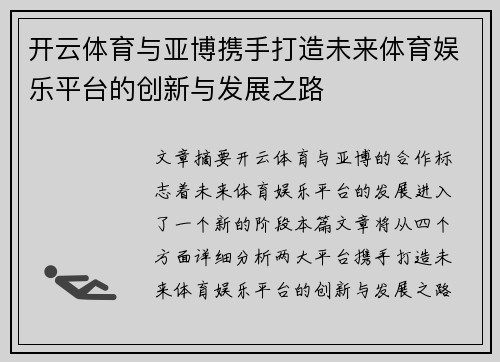 开云体育与亚博携手打造未来体育娱乐平台的创新与发展之路

文章摘要开云体育与亚博的合作标志着未来体育娱乐平台的发展进入了一个新的阶段本篇文章将从四个方面详细分析两大平台携手打造未来体育娱乐平台的创新与发展之路